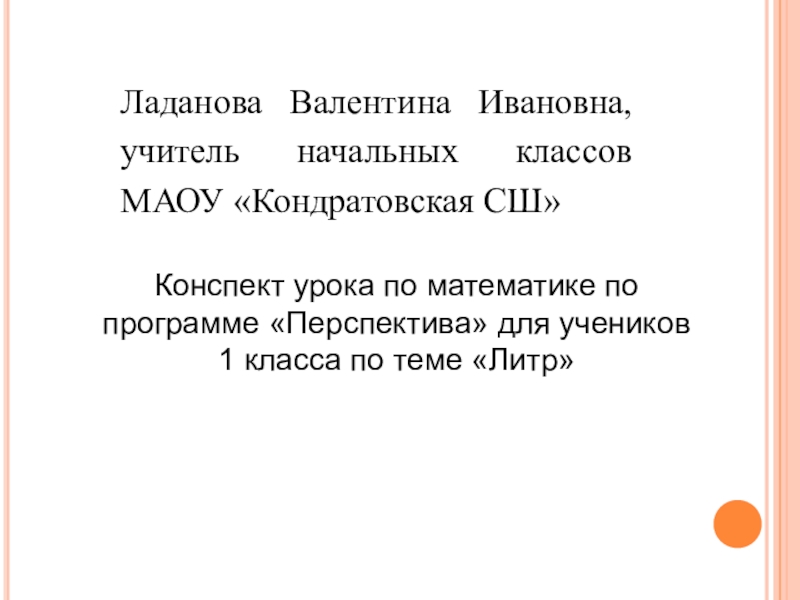 Ладанова Валентина Ивановна, учитель начальных классов МАОУ «Кондратовская СШ»

Конспект урока по математике по программе «Перспектива» для учеников 1 класса по теме «Литр»